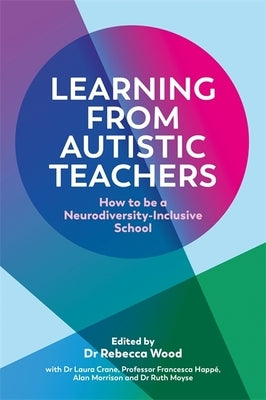 LEARNING FROM AUTISTIC TEACHERS

How to be a Neurodiversity-Inclusive School

Edited by
Dr Rebecca Wood

with Dr Laura Crane, Professor Francesca Happé, Alan Morrison and Dr Ruth Moyse